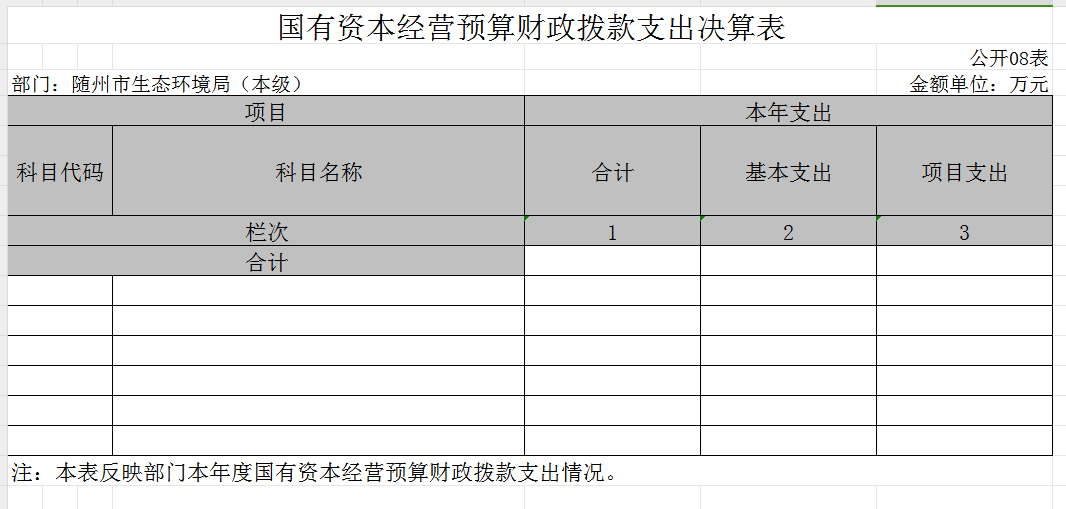 国有资本经营预算财政拨款支出决算表

公开08表

部门：随州市生态环境局（本级）

金额单位：万元

| 项目 | | 本年支出 | | |
|---|---|---|---|---|
| 科目代码 | 科目名称 | 合计 | 基本支出 | 项目支出 |
| 栏次 | | 1 | 2 | 3 |
| 合计 | | | | |
| | | | | |
| | | | | |
| | | | | |
| | | | | |
| | | | | |
| | | | | |

注：本表反映部门本年度国有资本经营预算财政拨款支出情况。